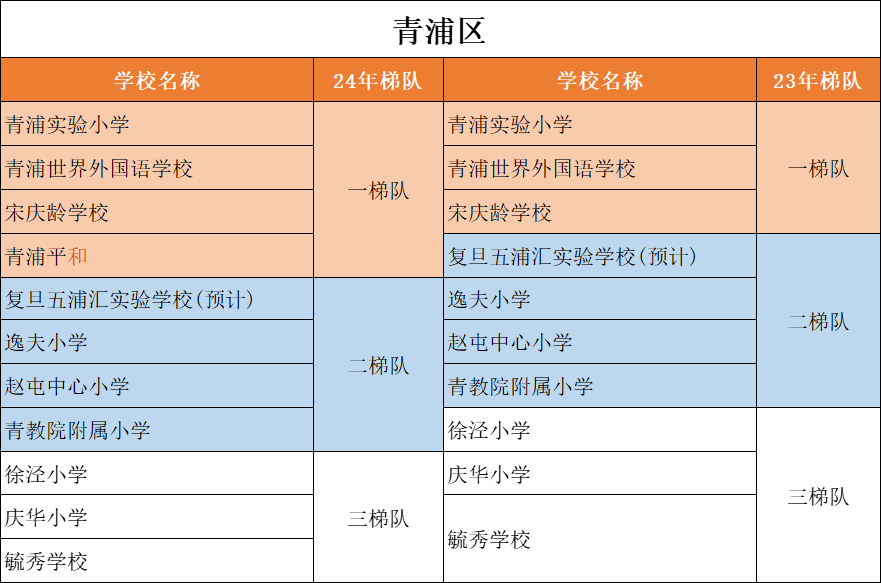 青浦区

| 学校名称 | 24年梯队 | 学校名称 | 23年梯队 |
|---|---|---|---|
| 青浦实验小学 | 一梯队 | 青浦实验小学 | 一梯队 |
| 青浦世界外国语学校 | 一梯队 | 青浦世界外国语学校 | 一梯队 |
| 宋庆龄学校 | 一梯队 | 宋庆龄学校 | 一梯队 |
| 青浦平和 | 一梯队 | 复旦五浦汇实验学校(预计) | 二梯队 |
| 复旦五浦汇实验学校(预计) | 二梯队 | 逸夫小学 | 二梯队 |
| 逸夫小学 | 二梯队 | 赵屯中心小学 | 二梯队 |
| 赵屯中心小学 | 二梯队 | 青教院附属小学 | 二梯队 |
| 青教院附属小学 | 二梯队 | 徐泾小学 | 三梯队 |
| 徐泾小学 | 三梯队 | 庆华小学 | 三梯队 |
| 庆华小学 | 三梯队 | 毓秀学校 | 三梯队 |
| 毓秀学校 | 三梯队 | | |